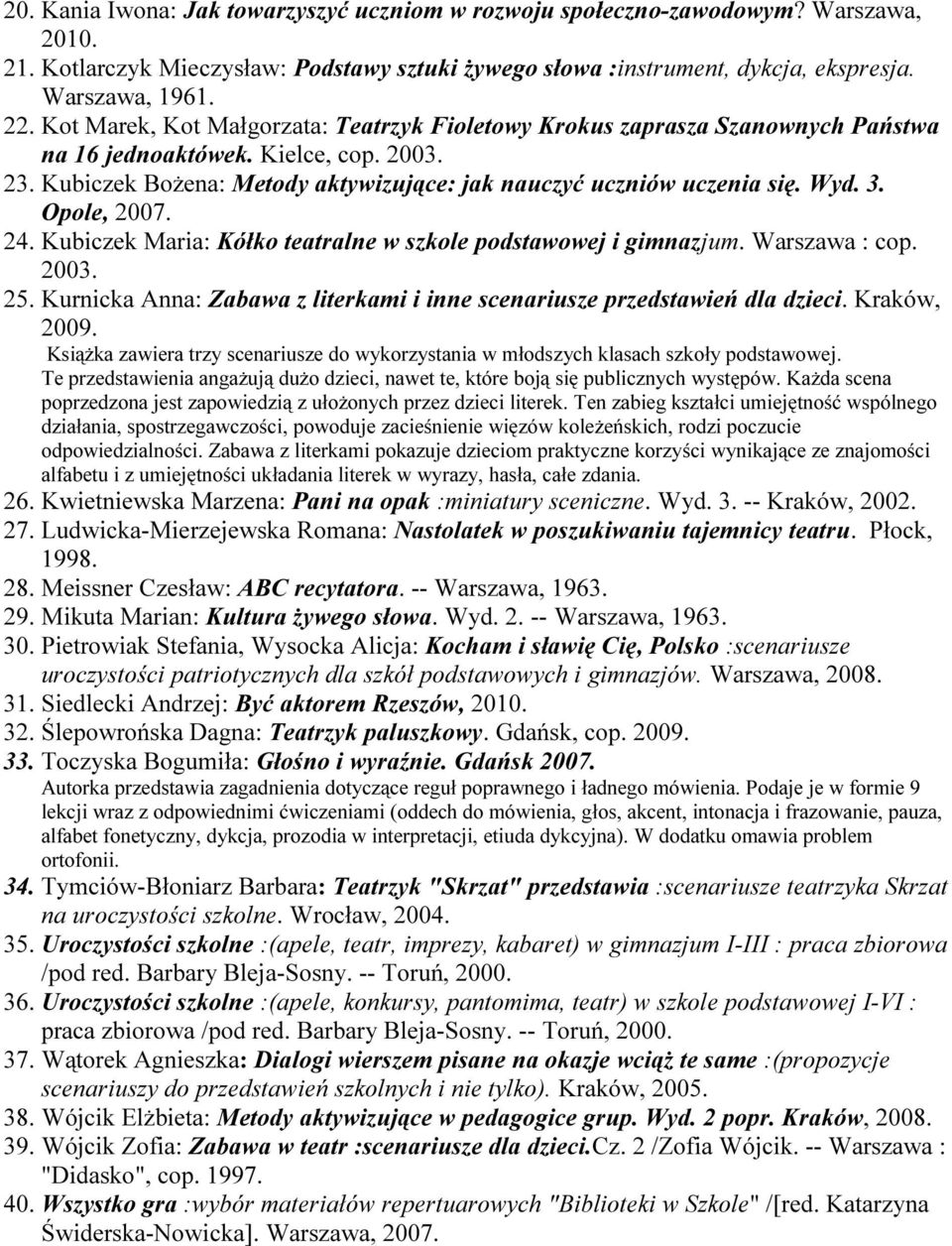 20. Kania Iwona: Jak towarzyszyć uczniom w rozwoju społeczno-zawodowym? Warszawa, 2010.
21. Kotlarczyk Mieczysław: Podstawy sztuki żywego słowa :instrument, dykcja, ekspresja. Warszawa, 1961.
22. Kot Marek, Kot Małgorzata: Teatrzyk Fioletowy Krokus zaprasza Szanownych Państwa na 16 jednoaktówek. Kielce, cop. 2003.
23. Kubiczek Bożena: Metody aktywizujące: jak nauczyć uczniów uczenia się. Wyd. 3. Opole, 2007.
24. Kubiczek Maria: Kółko teatralne w szkole podstawowej i gimnazjum. Warszawa : cop. 2003.
25. Kurnicka Anna: Zabawa z literkami i inne scenariusze przedstawień dla dzieci. Kraków, 2009.
Książka zawiera trzy scenariusze do wykorzystania w młodszych klasach szkoły podstawowej. Te przedstawienia angażują dużo dzieci, nawet te, które boją się publicznych występów. Każda scena poprzedzona jest zapowiedzią z ułożonych przez dzieci literek. Ten zabieg kształci umiejętność wspólnego działania, spostrzegawczości, powoduje zacieśnienie więzów koleżeńskich, rodzi poczucie odpowiedzialności. Zabawa z literkami pokazuje dzieciom praktyczne korzyści wynikające ze znajomości alfabetu i z umiejętności układania literek w wyrazy, hasła, całe zdania.
26. Kwietniewska Marzena: Pani na opak :miniatury sceniczne. Wyd. 3. -- Kraków, 2002.
27. Ludwicka-Mierzejewska Romana: Nastolatek w poszukiwaniu tajemnicy teatru. Płock, 1998.
28. Meissner Czesław: ABC recytatora. -- Warszawa, 1963.
29. Mikuta Marian: Kultura żywego słowa. Wyd. 2. -- Warszawa, 1963.
30. Pietrowiak Stefania, Wysocka Alicja: Kocham i sławię Cię, Polsko :scenariusze uroczystości patriotycznych dla szkół podstawowych i gimnazjów. Warszawa, 2008.
31. Siedlecki Andrzej: Być aktorem Rzeszów, 2010.
32. Ślepowrońska Dagna: Teatrzyk paluszkowy. Gdańsk, cop. 2009.
33. Toczyska Bogumiła: Głośno i wyraźnie. Gdańsk 2007.
Autorka przedstawia zagadnienia dotyczące reguł poprawnego i ładnego mówienia. Podaje je w formie 9 lekcji wraz z odpowiednimi ćwiczeniami (oddech do mówienia, głos, akcent, intonacja i frazowanie, pauza, alfabet fonetyczny, dykcja, prozodia w interpretacji, etiuda dykcyjna). W dodatku omawia problem ortofonii.
34. Tymciów-Błoniarz Barbara: Teatrzyk "Skrzat" przedstawia :scenariusze teatrzyka Skrzat na uroczystości szkolne. Wrocław, 2004.
35. Uroczystości szkolne :(apele, teatr, imprezy, kabaret) w gimnazjum I-III : praca zbiorowa /pod red. Barbary Bleja-Sosny. -- Toruń, 2000.
36. Uroczystości szkolne :(apele, konkursy, pantomima, teatr) w szkole podstawowej I-VI : praca zbiorowa /pod red. Barbary Bleja-Sosny. -- Toruń, 2000.
37. Wątorek Agnieszka: Dialogi wierszem pisane na okazje wciąż te same :(propozycje scenariuszy do przedstawień szkolnych i nie tylko). Kraków, 2005.
38. Wójcik Elżbieta: Metody aktywizujące w pedagogice grup. Wyd. 2 popr. Kraków, 2008.
39. Wójcik Zofia: Zabawa w teatr :scenariusze dla dzieci.Cz. 2 /Zofia Wójcik. -- Warszawa : "Didasko", cop. 1997.
40. Wszystko gra :wybór materiałów repertuarowych "Biblioteki w Szkole" /[red. Katarzyna Świderska-Nowicka]. Warszawa, 2007.